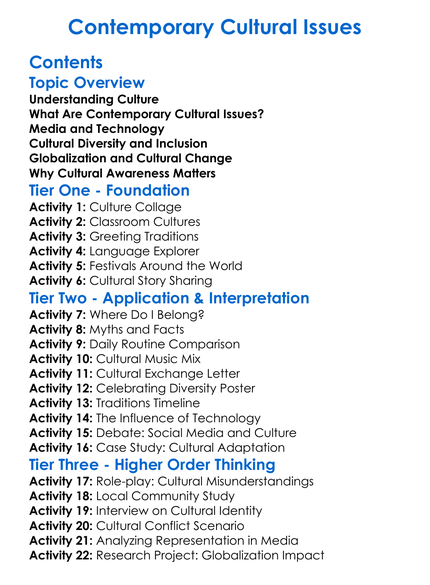 Contemporary Cultural Issues

Contents

Topic Overview
Understanding Culture
What Are Contemporary Cultural Issues?
Media and Technology
Cultural Diversity and Inclusion
Globalization and Cultural Change
Why Cultural Awareness Matters

Tier One - Foundation
Activity 1: Culture Collage
Activity 2: Classroom Cultures
Activity 3: Greeting Traditions
Activity 4: Language Explorer
Activity 5: Festivals Around the World
Activity 6: Cultural Story Sharing

Tier Two - Application & Interpretation
Activity 7: Where Do I Belong?
Activity 8: Myths and Facts
Activity 9: Daily Routine Comparison
Activity 10: Cultural Music Mix
Activity 11: Cultural Exchange Letter
Activity 12: Celebrating Diversity Poster
Activity 13: Traditions Timeline
Activity 14: The Influence of Technology
Activity 15: Debate: Social Media and Culture
Activity 16: Case Study: Cultural Adaptation

Tier Three - Higher Order Thinking
Activity 17: Role-play: Cultural Misunderstandings
Activity 18: Local Community Study
Activity 19: Interview on Cultural Identity
Activity 20: Cultural Conflict Scenario
Activity 21: Analyzing Representation in Media
Activity 22: Research Project: Globalization Impact